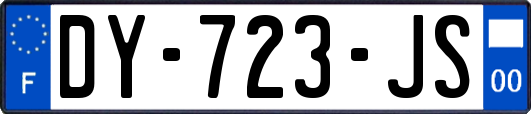 F
DY-723-JS
00